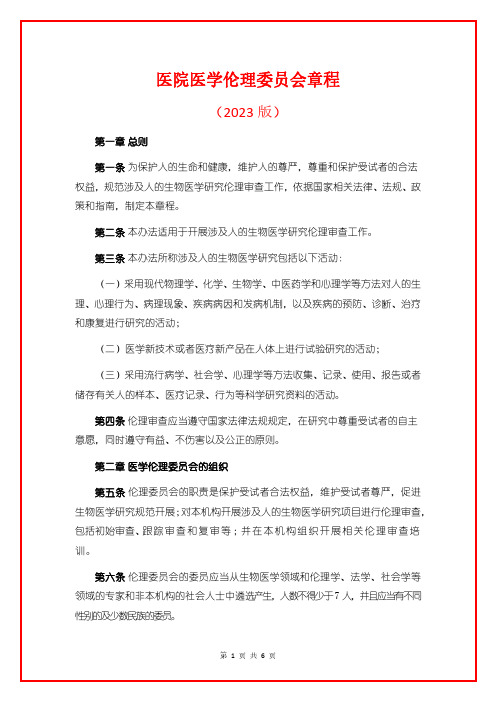 医院医学伦理委员会章程

（2023 版）

第一章 总则

第一条 为保护人的生命和健康，维护人的尊严，尊重和保护受试者的合法权益，规范涉及人的生物医学研究伦理审查工作，依据国家相关法律、法规、政策和指南，制定本章程。

第二条 本办法适用于开展涉及人的生物医学研究伦理审查工作。

第三条 本办法所称涉及人的生物医学研究包括以下活动：

（一）采用现代物理学、化学、生物学、中医药学和心理学等方法对人的生理、心理行为、病理现象、疾病病因和发病机制，以及疾病的预防、诊断、治疗和康复进行研究的活动；

（二）医学新技术或者医疗新产品在人体上进行试验研究的活动；

（三）采用流行病学、社会学、心理学等方法收集、记录、使用、报告或者储存有关人的样本、医疗记录、行为等科学研究资料的活动。

第四条 伦理审查应当遵守国家法律法规规定，在研究中尊重受试者的自主意愿，同时遵守有益、不伤害以及公正的原则。

第二章 医学伦理委员会的组织

第五条 伦理委员会的职责是保护受试者合法权益，维护受试者尊严，促进生物医学研究规范开展；对本机构开展涉及人的生物医学研究项目进行伦理审查，包括初始审查、跟踪审查和复审等；并在本机构组织开展相关伦理审查培训。

第六条 伦理委员会的委员应当从生物医学领域和伦理学、法学、社会学等领域的专家和非本机构的社会人士中遴选产生，人数不得少于 7 人，并且应当有不同性别的及少数民族的委员。

第 1 页 共 6 页